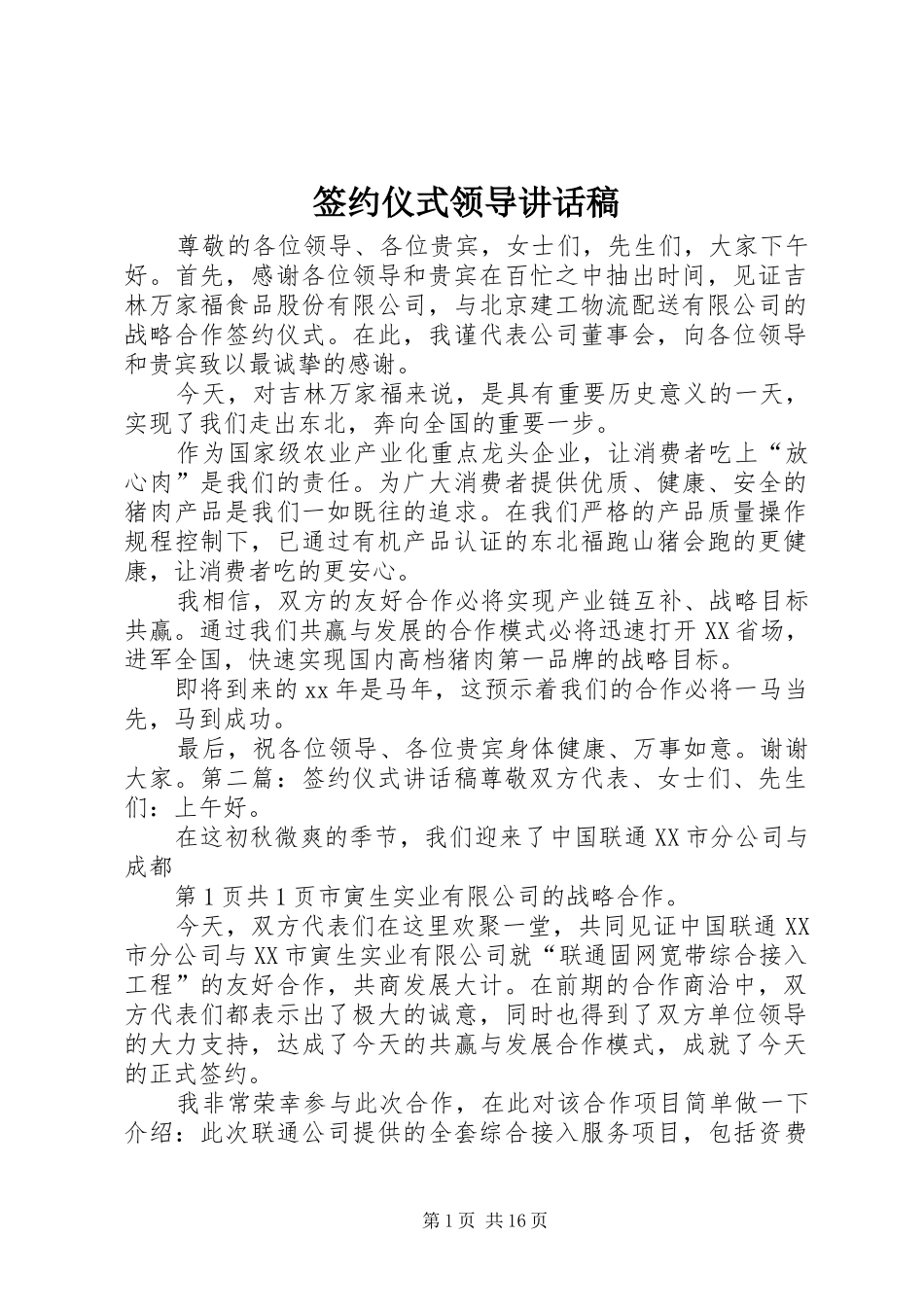 签约仪式领导讲话稿

尊敬的各位领导、各位贵宾，女士们，先生们，大家下午好。首先，感谢各位领导和贵宾在百忙之中抽出时间，见证吉林万家福食品股份有限公司，与北京建工物流配送有限公司的战略合作签约仪式。在此，我谨代表公司董事会，向各位领导和贵宾致以最诚挚的感谢。

今天，对吉林万家福来说，是具有重要历史意义的一天，实现了我们走出东北，奔向全国的重要一步。

作为国家级农业产业化重点龙头企业，让消费者吃上“放心肉”是我们的责任。为广大消费者提供优质、健康、安全的猪肉产品是我们一如既往的追求。在我们严格的产品质量操作规程控制下，已通过有机产品认证的东北福跑山猪会跑的更健康，让消费者吃的更安心。

我相信，双方的友好合作必将实现产业链互补、战略目标共赢。通过我们共赢与发展的合作模式必将迅速打开XX省场，进军全国，快速实现国内高档猪肉第一品牌的战略目标。

即将到来的xx年是马年，这预示着我们的合作必将一马当先，马到成功。

最后，祝各位领导、各位贵宾身体健康、万事如意。谢谢大家。第二篇：签约仪式讲话稿尊敬双方代表、女士们、先生们：上午好。

在这初秋微爽的季节，我们迎来了中国联通XX市分公司与成都

第1页共1页市寅生实业有限公司的战略合作。

今天，双方代表们在这里欢聚一堂，共同见证中国联通XX市分公司与XX市寅生实业有限公司就“联通固网宽带综合接入工程”的友好合作，共商发展大计。在前期的合作商洽中，双方代表们都表示出了极大的诚意，同时也得到了双方单位领导的大力支持，达成了今天的共赢与发展合作模式，成就了今天的正式签约。

我非常荣幸参与此次合作，在此对该合作项目简单做一下介绍：此次联通公司提供的全套综合接入服务项目，包括资费

第1页 共16页